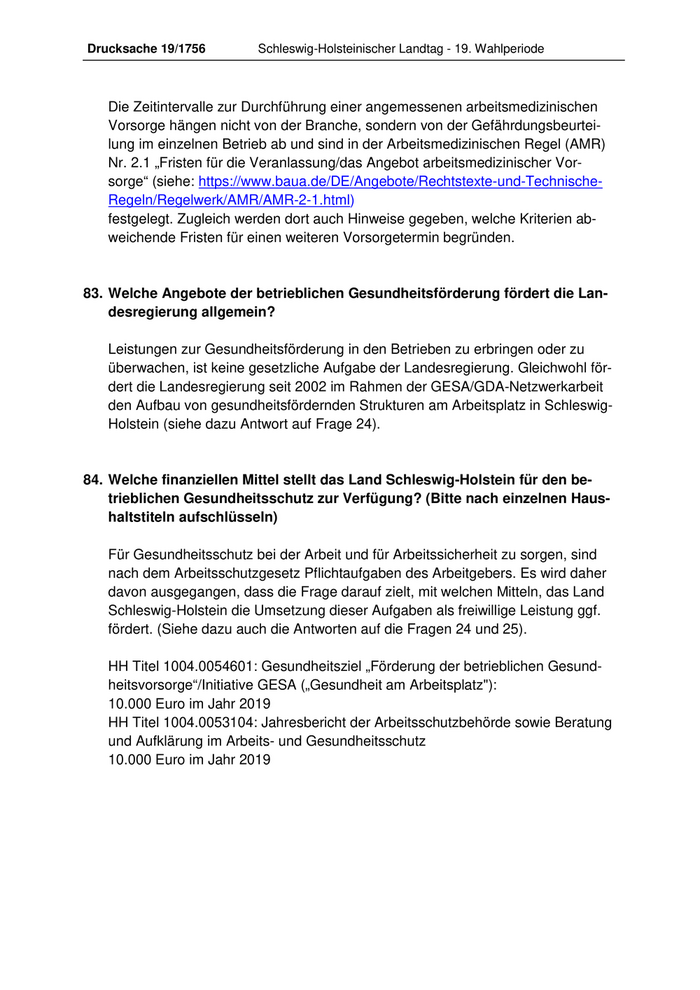 Drucksache 19/1756 Schleswig-Holsteinischer Landtag - 19. Wahlperiode

Die Zeitintervalle zur Durchführung einer angemessenen arbeitsmedizinischen Vorsorge hängen nicht von der Branche, sondern von der Gefährdungsbeurteilung im einzelnen Betrieb ab und sind in der Arbeitsmedizinischen Regel (AMR) Nr. 2.1 „Fristen für die Veranlassung/das Angebot arbeitsmedizinischer Vorsorge“ (siehe: https://www.baua.de/DE/Angebote/Rechtstexte-und-Technische-Regeln/Regelwerk/AMR/AMR-2-1.html)
festgelegt. Zugleich werden dort auch Hinweise gegeben, welche Kriterien abweichende Fristen für einen weiteren Vorsorgetermin begründen.

83. Welche Angebote der betrieblichen Gesundheitsförderung fördert die Landesregierung allgemein?

Leistungen zur Gesundheitsförderung in den Betrieben zu erbringen oder zu überwachen, ist keine gesetzliche Aufgabe der Landesregierung. Gleichwohl fördert die Landesregierung seit 2002 im Rahmen der GESA/GDA-Netzwerkarbeit den Aufbau von gesundheitsfördernden Strukturen am Arbeitsplatz in Schleswig-Holstein (siehe dazu Antwort auf Frage 24).

84. Welche finanziellen Mittel stellt das Land Schleswig-Holstein für den betrieblichen Gesundheitsschutz zur Verfügung? (Bitte nach einzelnen Haushaltstiteln aufschlüsseln)

Für Gesundheitsschutz bei der Arbeit und für Arbeitssicherheit zu sorgen, sind nach dem Arbeitsschutzgesetz Pflichtaufgaben des Arbeitgebers. Es wird daher davon ausgegangen, dass die Frage darauf zielt, mit welchen Mitteln, das Land Schleswig-Holstein die Umsetzung dieser Aufgaben als freiwillige Leistung ggf. fördert. (Siehe dazu auch die Antworten auf die Fragen 24 und 25).

HH Titel 1004.0054601: Gesundheitsziel „Förderung der betrieblichen Gesundheitsvorsorge“/Initiative GESA („Gesundheit am Arbeitsplatz"):
10.000 Euro im Jahr 2019
HH Titel 1004.0053104: Jahresbericht der Arbeitsschutzbehörde sowie Beratung und Aufklärung im Arbeits- und Gesundheitsschutz
10.000 Euro im Jahr 2019